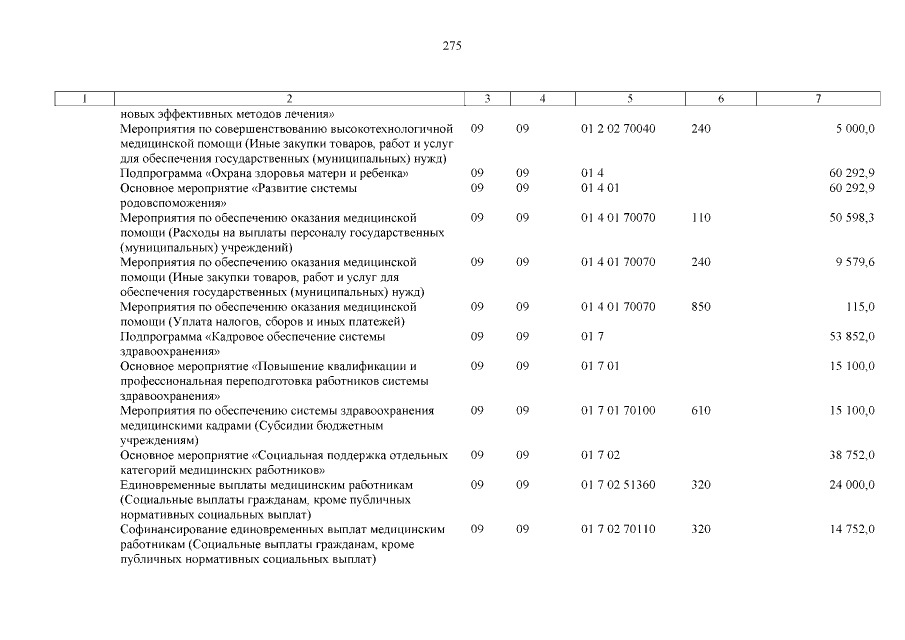 275

| 1 | 2 | 3 | 4 | 5 | 6 | 7 |
|---|---|---|---|---|---|---|
| | новых эффективных методов лечения» | | | | | |
| | Мероприятия по совершенствованию высокотехнологичной медицинской помощи (Иные закупки товаров, работ и услуг для обеспечения государственных (муниципальных) нужд) | 09 | 09 | 01 2 02 70040 | 240 | 5 000,0 |
| | Подпрограмма «Охрана здоровья матери и ребенка» | 09 | 09 | 01 4 | | 60 292,9 |
| | Основное мероприятие «Развитие системы родовспоможения» | 09 | 09 | 01 4 01 | | 60 292,9 |
| | Мероприятия по обеспечению оказания медицинской помощи (Расходы на выплаты персоналу государственных (муниципальных) учреждений) | 09 | 09 | 01 4 01 70070 | 110 | 50 598,3 |
| | Мероприятия по обеспечению оказания медицинской помощи (Иные закупки товаров, работ и услуг для обеспечения государственных (муниципальных) нужд) | 09 | 09 | 01 4 01 70070 | 240 | 9 579,6 |
| | Мероприятия по обеспечению оказания медицинской помощи (Уплата налогов, сборов и иных платежей) | 09 | 09 | 01 4 01 70070 | 850 | 115,0 |
| | Подпрограмма «Кадровое обеспечение системы здравоохранения» | 09 | 09 | 01 7 | | 53 852,0 |
| | Основное мероприятие «Повышение квалификации и профессиональная переподготовка работников системы здравоохранения» | 09 | 09 | 01 7 01 | | 15 100,0 |
| | Мероприятия по обеспечению системы здравоохранения медицинскими кадрами (Субсидии бюджетным учреждениям) | 09 | 09 | 01 7 01 70100 | 610 | 15 100,0 |
| | Основное мероприятие «Социальная поддержка отдельных категорий медицинских работников» | 09 | 09 | 01 7 02 | | 38 752,0 |
| | Единовременные выплаты медицинским работникам (Социальные выплаты гражданам, кроме публичных нормативных социальных выплат) | 09 | 09 | 01 7 02 51360 | 320 | 24 000,0 |
| | Софинансирование единовременных выплат медицинским работникам (Социальные выплаты гражданам, кроме публичных нормативных социальных выплат) | 09 | 09 | 01 7 02 70110 | 320 | 14 752,0 |